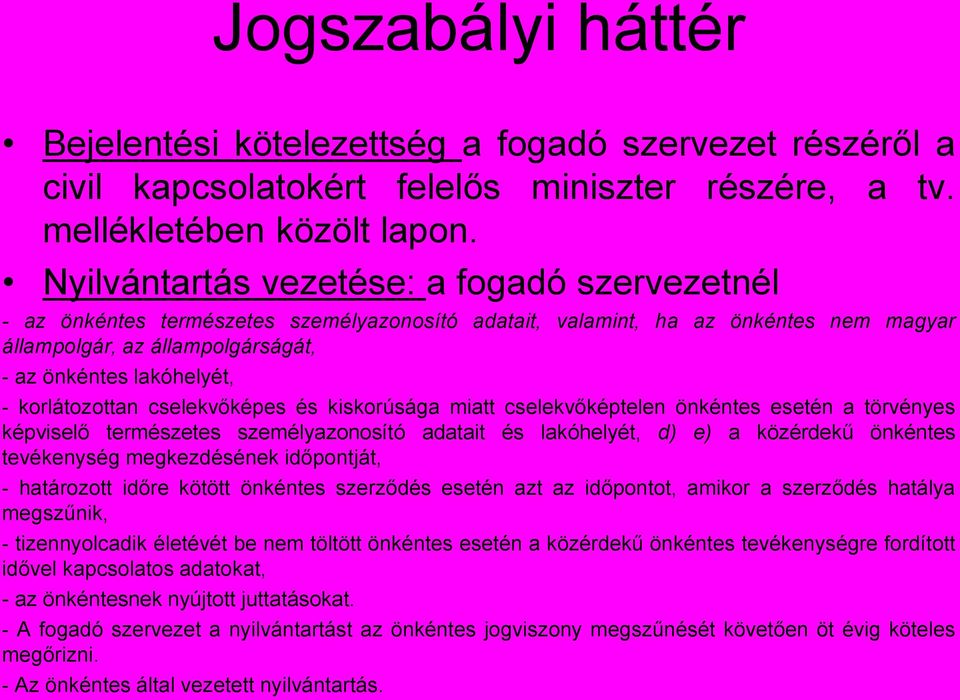 Jogszabályi háttér

• Bejelentési kötelezettség a fogadó szervezet részéről a civil kapcsolatokért felelős miniszter részére, a tv. mellékletében közölt lapon.

• Nyilvántartás vezetése: a fogadó szervezetnél

- az önkéntes természetes személyazonosító adatait, valamint, ha az önkéntes nem magyar állampolgár, az állampolgárságát,

- az önkéntes lakóhelyét,

- korlátozottan cselekvőképes és kiskorúsága miatt cselekvőképtelen önkéntes esetén a törvényes képviselő természetes személyazonosító adatait és lakóhelyét, d) e) a közérdekű önkéntes tevékenység megkezdésének időpontját,

- határozott időre kötött önkéntes szerződés esetén azt az időpontot, amikor a szerződés hatálya megszűnik,

- tizennyolcadik életévét be nem töltött önkéntes esetén a közérdekű önkéntes tevékenységre fordított idővel kapcsolatos adatokat,

- az önkéntesnek nyújtott juttatásokat.

- A fogadó szervezet a nyilvántartást az önkéntes jogviszony megszűnését követően öt évig köteles megőrizni.

- Az önkéntes által vezetett nyilvántartás.